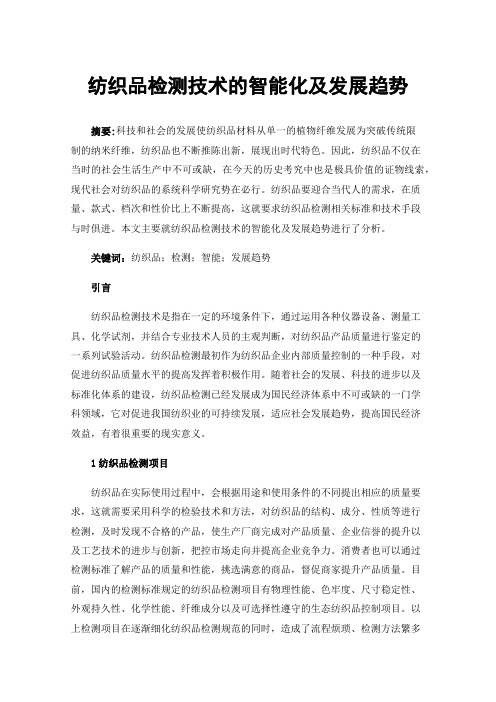 纺织品检测技术的智能化及发展趋势

摘要：科技和社会的发展使纺织品材料从单一的植物纤维发展为突破传统限制的纳米纤维，纺织品也不断推陈出新，展现出时代特色。因此，纺织品不仅在当时的社会生活生产中不可或缺，在今天的历史考究中也是极具价值的证物线索，现代社会对纺织品的系统科学研究势在必行。纺织品要迎合当代人的需求，在质量、款式、档次和性价比上不断提高，这就要求纺织品检测相关标准和技术手段与时俱进。本文主要就纺织品检测技术的智能化及发展趋势进行了分析。

关键词：纺织品；检测；智能；发展趋势

引言

纺织品检测技术是指在一定的环境条件下，通过运用各种仪器设备、测量工具、化学试剂，并结合专业技术人员的主观判断，对纺织品产品质量进行鉴定的一系列试验活动。纺织品检测最初作为纺织品企业内部质量控制的一种手段，对促进纺织品质量水平的提高发挥着积极作用。随着社会的发展、科技的进步以及标准化体系的建设，纺织品检测已经发展成为国民经济体系中不可或缺的一门学科领域，它对促进我国纺织业的可持续发展，适应社会发展趋势，提高国民经济效益，有着很重要的现实意义。

1 纺织品检测项目

纺织品在实际使用过程中，会根据用途和使用条件的不同提出相应的质量要求，这就需要采用科学的检验技术和方法，对纺织品的结构、成分、性质等进行检测，及时发现不合格的产品，使生产厂商完成对产品质量、企业信誉的提升以及工艺技术的进步与创新，把控市场走向并提高企业竞争力。消费者也可以通过检测标准了解产品的质量和性能，挑选满意的商品，督促商家提升产品质量。目前，国内的检测标准规定的纺织品检测项目有物理性能、色牢度、尺寸稳定性、外观持久性、化学性能、纤维成分以及可选择性遵守的生态纺织品控制项目。以上检测项目在逐渐细化纺织品检测规范的同时，造成了流程烦琐、检测方法繁多